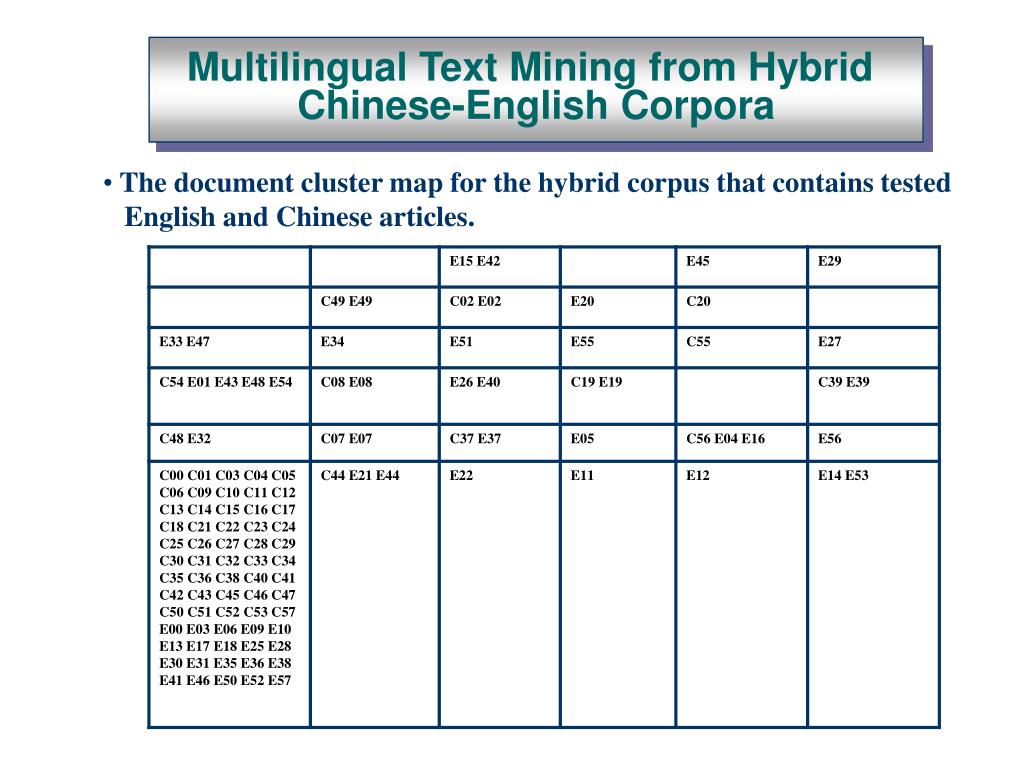 Multilingual Text Mining from Hybrid Chinese-English Corpora

• The document cluster map for the hybrid corpus that contains tested English and Chinese articles.

| | | E15 E42 | | E45 | E29 |
|---|---|---|---|---|---|
| | C49 E49 | C02 E02 | E20 | C20 | |
| E33 E47 | E34 | E51 | E55 | C55 | E27 |
| C54 E01 E43 E48 E54 | C08 E08 | E26 E40 | C19 E19 | | C39 E39 |
| C48 E32 | C07 E07 | C37 E37 | E05 | C56 E04 E16 | E56 |
| C00 C01 C03 C04 C05 C06 C09 C10 C11 C12 C13 C14 C15 C16 C17 C18 C21 C22 C23 C24 C25 C26 C27 C28 C29 C30 C31 C32 C33 C34 C35 C36 C38 C40 C41 C42 C43 C45 C46 C47 C50 C51 C52 C53 C57 E00 E03 E06 E09 E10 E13 E17 E18 E25 E28 E30 E31 E35 E36 E38 E41 E46 E50 E52 E57 | C44 E21 E44 | E22 | E11 | E12 | E14 E53 |